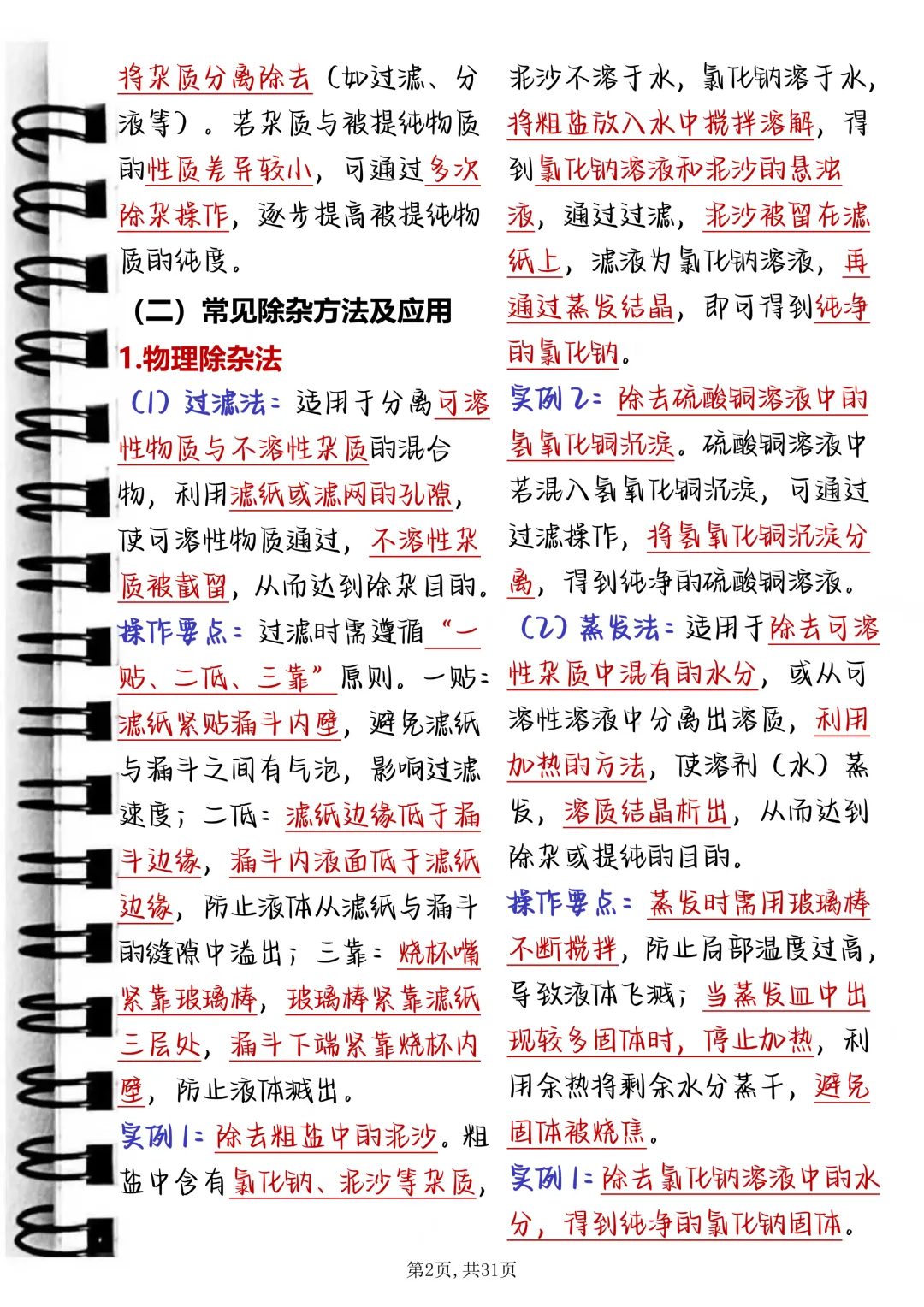 将杂质分离除去（如过滤、分液等）。若杂质与被提纯物质的性质差异较小，可通过多次除杂操作，逐步提高被提纯物质的纯度。

（二）常见除杂方法及应用

1.物理除杂法

（1）过滤法：适用于分离可溶性物质与不溶性杂质的混合物，利用滤纸或滤网的孔隙，使可溶性物质通过，不溶性杂质被截留，从而达到除杂目的。

操作要点：过滤时需遵循“一贴、二低、三靠”原则。一贴：滤纸紧贴漏斗内壁，避免滤纸与漏斗之间有气泡，影响过滤速度；二低：滤纸边缘低于漏斗边缘，漏斗内液面低于滤纸边缘，防止液体从滤纸与漏斗的缝隙中溢出；三靠：烧杯嘴紧靠玻璃棒，玻璃棒紧靠滤纸三层处，漏斗下端紧靠烧杯内壁，防止液体溅出。

实例1：除去粗盐中的泥沙。粗盐中含有氯化钠、泥沙等杂质，泥沙不溶于水，氯化钠溶于水，将粗盐放入水中搅拌溶解，得到氯化钠溶液和泥沙的悬浊液，通过过滤，泥沙被留在滤纸上，滤液为氯化钠溶液，再通过蒸发结晶，即可得到纯净的氯化钠。

实例2：除去硫酸铜溶液中的氢氧化铜沉淀。硫酸铜溶液中若混入氢氧化铜沉淀，可通过过滤操作，将氢氧化铜沉淀分离，得到纯净的硫酸铜溶液。

（2）蒸发法：适用于除去可溶性杂质中混有的水分，或从可溶性溶液中分离出溶质，利用加热的方法，使溶剂（水）蒸发，溶质结晶析出，从而达到除杂或提纯的目的。

操作要点：蒸发时需用玻璃棒不断搅拌，防止局部温度过高，导致液体飞溅；当蒸发皿中出现较多固体时，停止加热，利用余热将剩余水分蒸干，避免固体被烧焦。

实例1：除去氯化钠溶液中的水分，得到纯净的氯化钠固体。

第2页，共31页